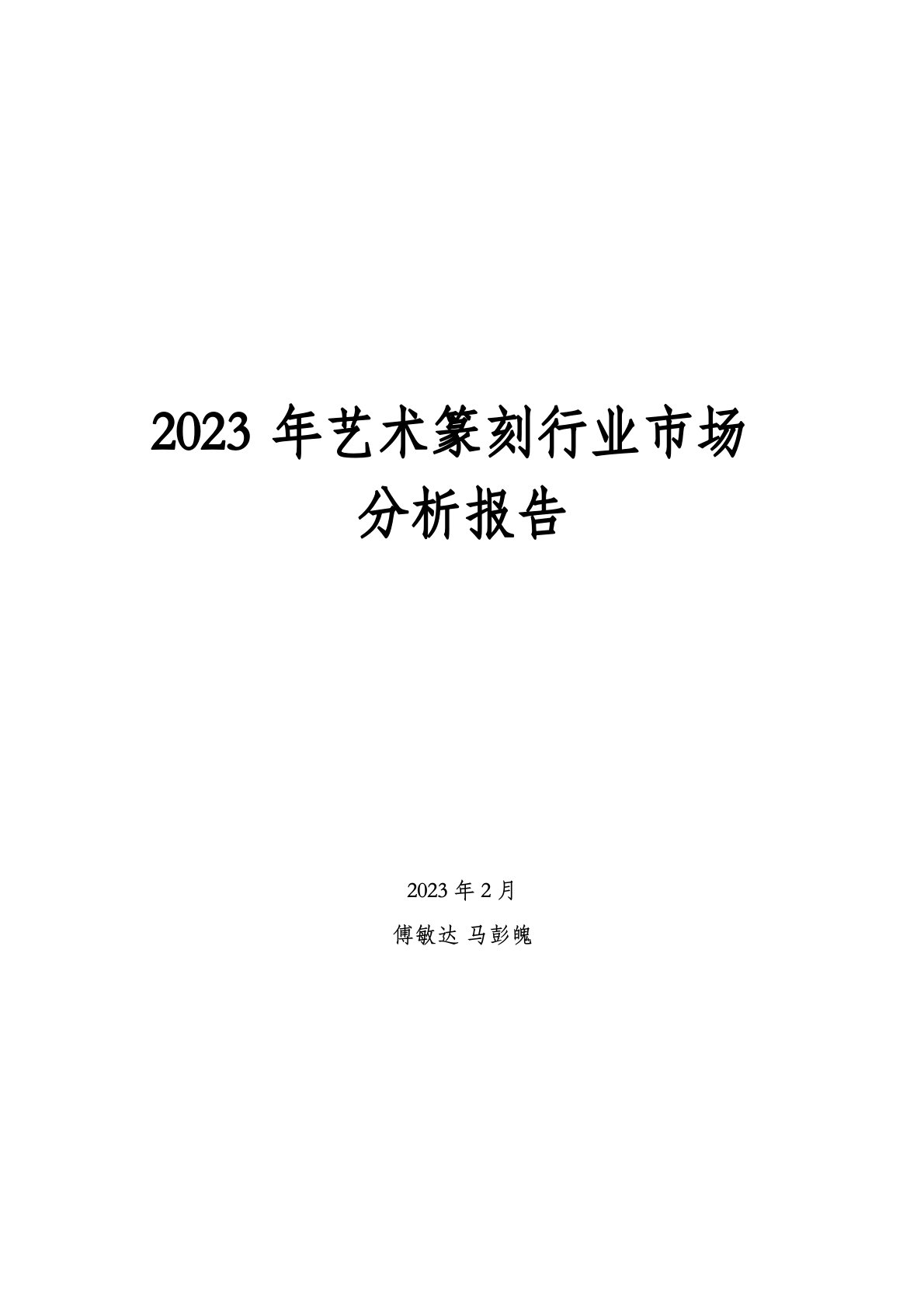 2023 年艺术篆刻行业市场分析报告

2023 年 2 月

傅敏达 马彭魄